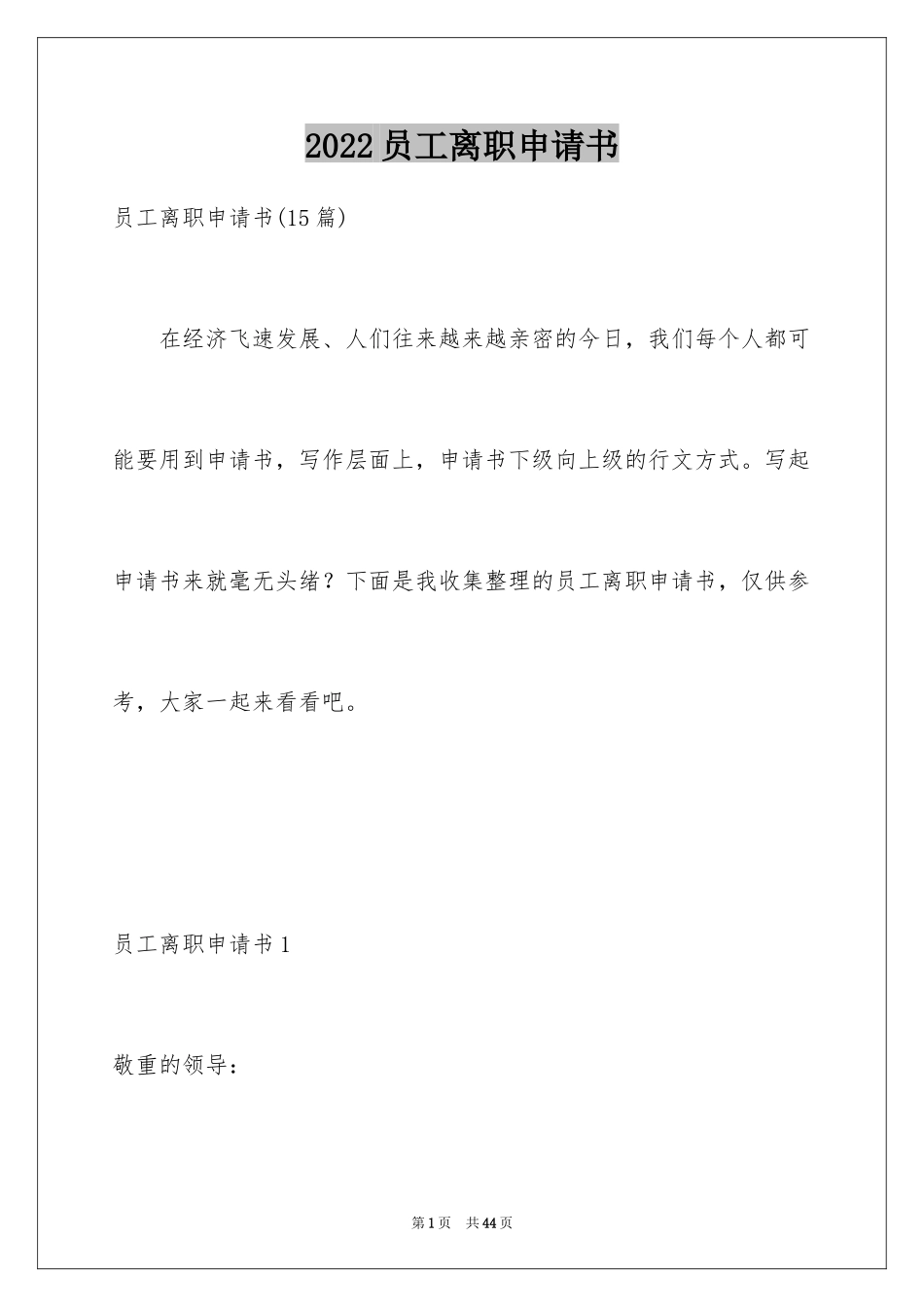 2022员工离职申请书

员工离职申请书(15篇)

在经济飞速发展、人们往来越来越亲密的今日，我们每个人都可能要用到申请书，写作层面上，申请书下级向上级的行文方式。写起申请书来就毫无头绪？下面是我收集整理的员工离职申请书，仅供参考，大家一起来看看吧。

员工离职申请书1

敬重的领导：

第1页 共44页